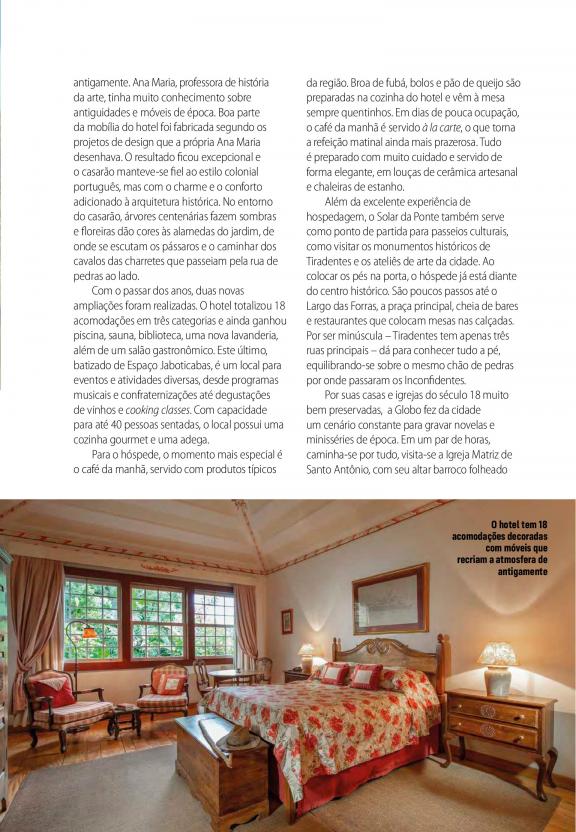 antigamente. Ana Maria, professora de história da arte, tinha muito conhecimento sobre antiguidades e móveis de época. Boa parte da mobília do hotel foi fabricada segundo os projetos de design que a própria Ana Maria desenhava. O resultado ficou excepcional e o casarão manteve-se fiel ao estilo colonial português, mas com o charme e o conforto adicionado à arquitetura histórica. No entorno do casarão, árvores centenárias fazem sombras e floreiras dão cores às alamedas do jardim, de onde se escutam os pássaros e o caminhar dos cavalos das charretes que passeiam pela rua de pedras ao lado.

Com o passar dos anos, duas novas ampliações foram realizadas. O hotel totalizou 18 acomodações em três categorias e ainda ganhou piscina, sauna, biblioteca, uma nova lavanderia, além de um salão gastronômico. Este último, batizado de Espaço Jaboticabas, é um local para eventos e atividades diversas, desde programas musicais e confraternizações até degustações de vinhos e cooking classes. Com capacidade para até 40 pessoas sentadas, o local possui uma cozinha gourmet e uma adega.

Para o hóspede, o momento mais especial é o café da manhã, servido com produtos típicos da região. Broa de fubá, bolos e pão de queijo são preparadas na cozinha do hotel e vêm à mesa sempre quentinhos. Em dias de pouca ocupação, o café da manhã é servido à la carte, o que torna a refeição matinal ainda mais prazerosa. Tudo é preparado com muito cuidado e servido de forma elegante, em louças de cerâmica artesanal e chaleiras de estanho.

Além da excelente experiência de hospedagem, o Solar da Ponte também serve como ponto de partida para passeios culturais, como visitar os monumentos históricos de Tiradentes e os ateliês de arte da cidade. Ao colocar os pés na porta, o hóspede já está diante do centro histórico. São poucos passos até o Largo das Forras, a praça principal, cheia de bares e restaurantes que colocam mesas nas calçadas. Por ser minúscula – Tiradentes tem apenas três ruas principais – dá para conhecer tudo a pé, equilibrando-se sobre o mesmo chão de pedras por onde passaram os Inconfidentes.

Por suas casas e igrejas do século 18 muito bem preservadas, a Globo fez da cidade um cenário constante para gravar novelas e minisséries de época. Em um par de horas, caminha-se por tudo, visita-se a Igreja Matriz de Santo Antônio, com seu altar barroco folheado

O hotel tem 18 acomodações decoradas com móveis que recriam a atmosfera de antigamente